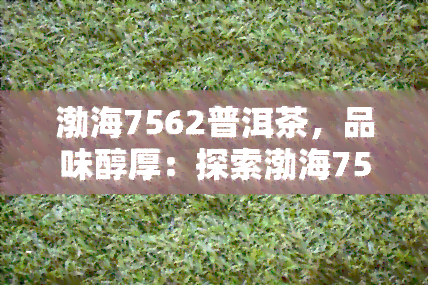 渤海7562普洱茶，品味醇厚：探索渤海75